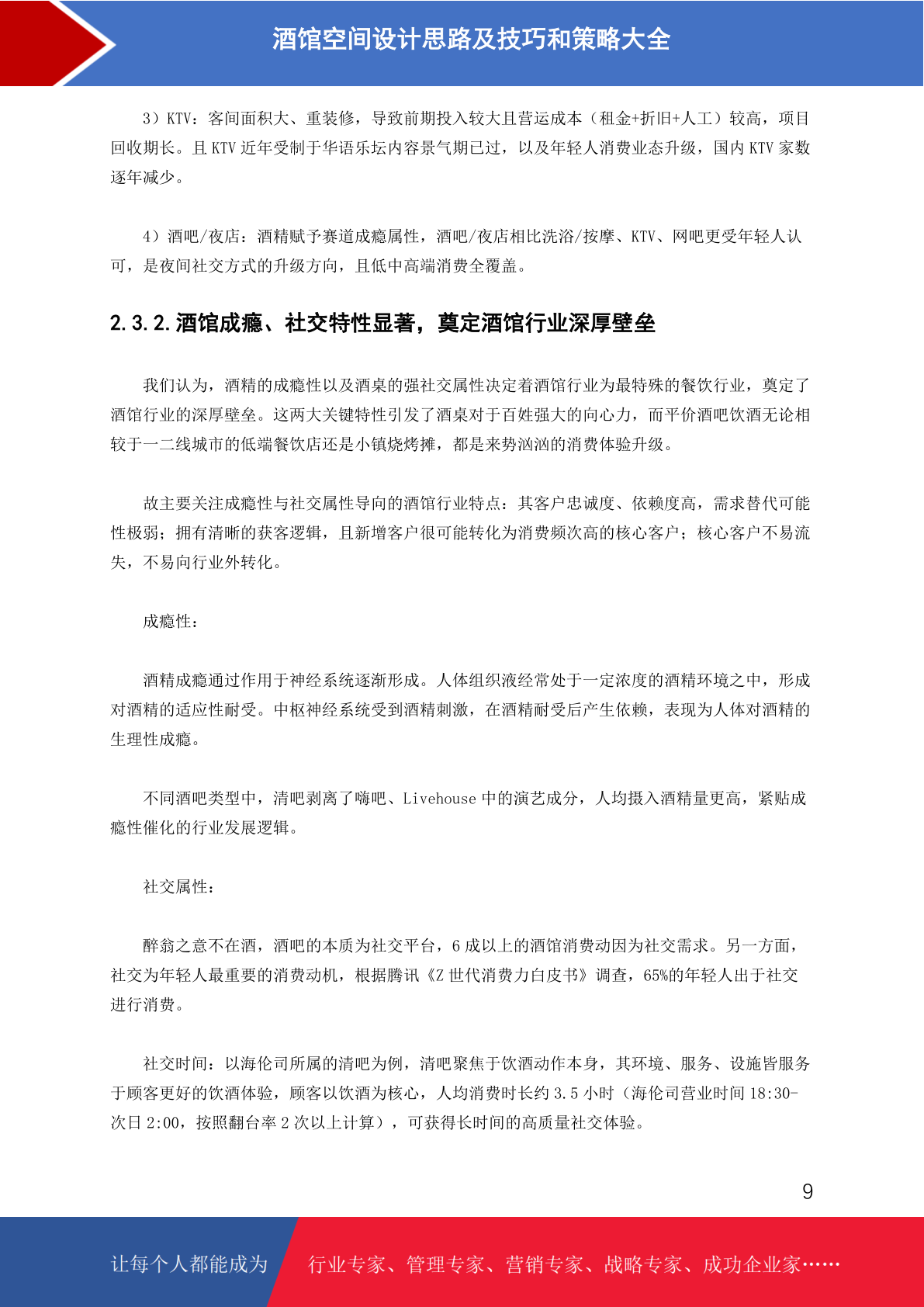 酒馆空间设计思路及技巧和策略大全

3）KTV：客间面积大、重装修，导致前期投入较大且营运成本（租金+折旧+人工）较高，项目回收期长。且 KTV 近年受制于华语乐坛内容景气期已过，以及年轻人消费业态升级，国内 KTV 家数逐年减少。

4）酒吧/夜店：酒精赋予赛道成瘾属性，酒吧/夜店相比洗浴/按摩、KTV、网吧更受年轻人认可，是夜间社交方式的升级方向，且低中高端消费全覆盖。

2.3.2.酒馆成瘾、社交特性显著，奠定酒馆行业深厚壁垒

我们认为，酒精的成瘾性以及酒桌的强社交属性决定着酒馆行业为最特殊的餐饮行业，奠定了酒馆行业的深厚壁垒。这两大关键特性引发了酒桌对于百姓强大的向心力，而平价酒吧饮酒无论相较于一二线城市的低端餐饮店还是小镇烧烤摊，都是来势汹汹的消费体验升级。

故主要关注成瘾性与社交属性导向的酒馆行业特点：其客户忠诚度、依赖度高，需求替代可能性极弱；拥有清晰的获客逻辑，且新增客户很可能转化为消费频次高的核心客户；核心客户不易流失，不易向行业外转化。

成瘾性：

酒精成瘾通过作用于神经系统逐渐形成。人体组织液经常处于一定浓度的酒精环境之中，形成对酒精的适应性耐受。中枢神经系统受到酒精刺激，在酒精耐受后产生依赖，表现为人体对酒精的生理性成瘾。

不同酒吧类型中，清吧剥离了嗨吧、Livehouse 中的演艺成分，人均摄入酒精量更高，紧贴成瘾性催化的行业发展逻辑。

社交属性：

醉翁之意不在酒，酒吧的本质为社交平台，6 成以上的酒馆消费动因为社交需求。另一方面，社交为年轻人最重要的消费动机，根据腾讯《Z 世代消费力白皮书》调查，65%的年轻人出于社交进行消费。

社交时间：以海伦司所属的清吧为例，清吧聚焦于饮酒动作本身，其环境、服务、设施皆服务于顾客更好的饮酒体验，顾客以饮酒为核心，人均消费时长约 3.5 小时（海伦司营业时间 18:30-次日 2:00，按照翻台率 2 次以上计算），可获得长时间的高质量社交体验。

9

让每个人都能成为 行业专家、管理专家、营销专家、战略专家、成功企业家……